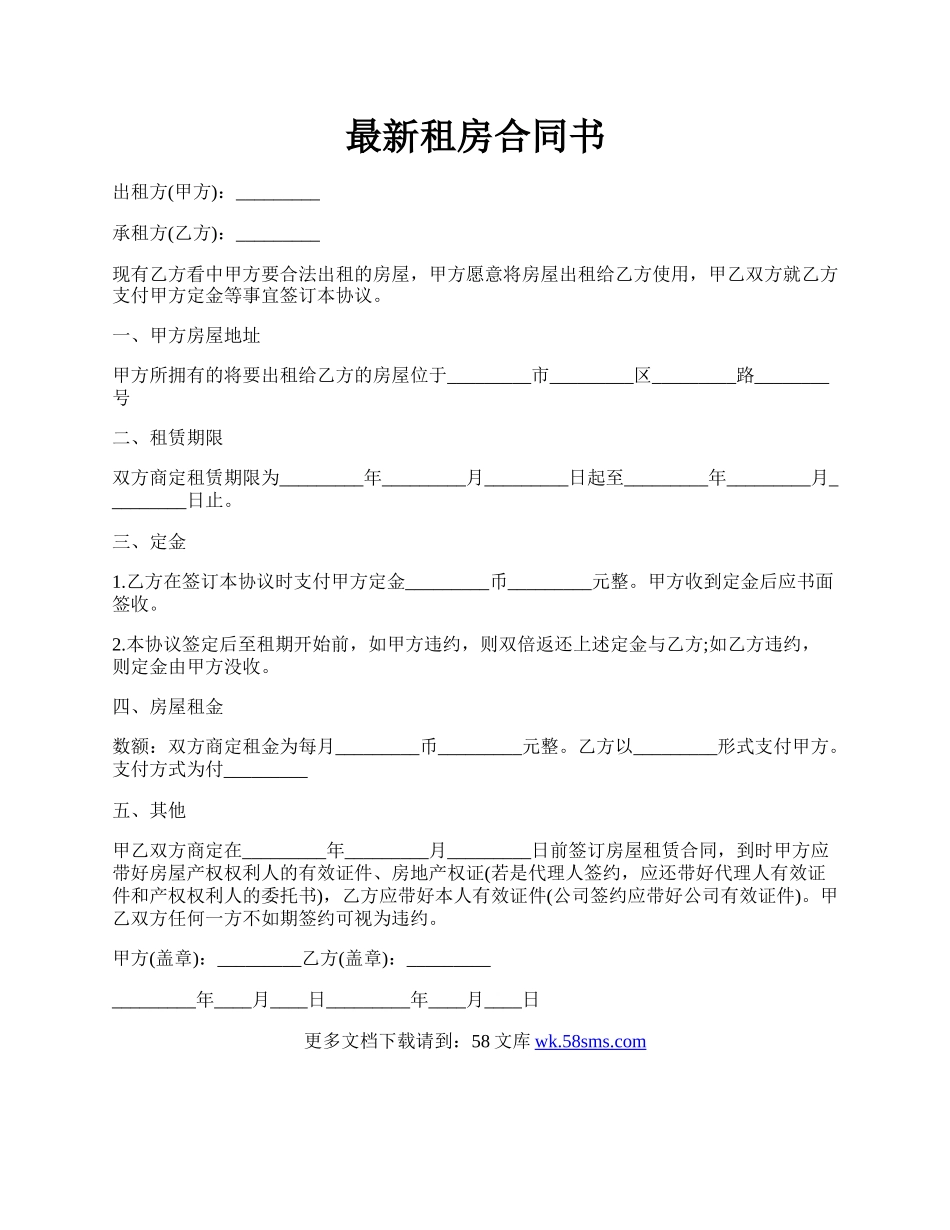 最新租房合同书

出租方(甲方)：_________

承租方(乙方)：_________

现有乙方看中甲方要合法出租的房屋，甲方愿意将房屋出租给乙方使用，甲乙双方就乙方支付甲方定金等事宜签订本协议。

一、甲方房屋地址

甲方所拥有的将要出租给乙方的房屋位于_________市_________区_________路________号

二、租赁期限

双方商定租赁期限为_________年_________月_________日起至_________年_________月_________日止。

三、定金

1.乙方在签订本协议时支付甲方定金_________币_________元整。甲方收到定金后应书面签收。

2.本协议签定后至租期开始前，如甲方违约，则双倍返还上述定金与乙方;如乙方违约，则定金由甲方没收。

四、房屋租金

数额：双方商定租金为每月_________币_________元整。乙方以_________形式支付甲方。支付方式为付_________

五、其他

甲乙双方商定在_________年_________月_________日前签订房屋租赁合同，到时甲方应带好房屋产权权利人的有效证件、房地产权证(若是代理人签约，应还带好代理人有效证件和产权权利人的委托书)，乙方应带好本人有效证件(公司签约应带好公司有效证件)。甲乙双方任何一方不如期签约可视为违约。

甲方(盖章)：_________乙方(盖章)：_________

_________年____月____日_________年____月____日

更多文档下载请到：58 文库 wk.58sms.com